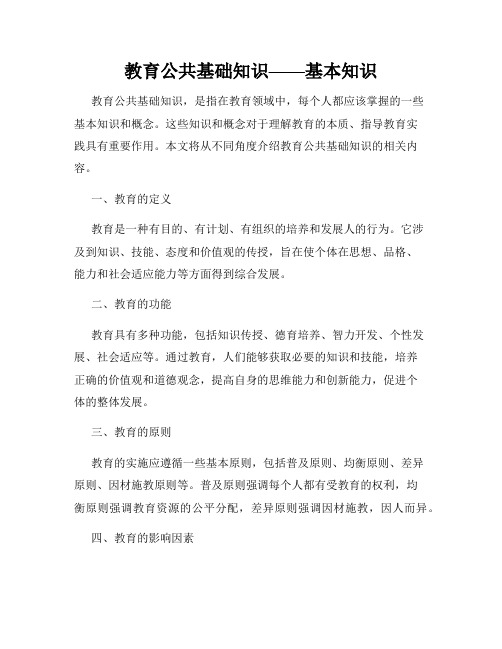 教育公共基础知识——基本知识

教育公共基础知识，是指在教育领域中，每个人都应该掌握的一些基本知识和概念。这些知识和概念对于理解教育的本质、指导教育实践具有重要作用。本文将从不同角度介绍教育公共基础知识的相关内容。

一、教育的定义

教育是一种有目的、有计划、有组织的培养和发展人的行为。它涉及到知识、技能、态度和价值观的传授，旨在使个体在思想、品格、能力和社会适应能力等方面得到综合发展。

二、教育的功能

教育具有多种功能，包括知识传授、德育培养、智力开发、个性发展、社会适应等。通过教育，人们能够获取必要的知识和技能，培养正确的价值观和道德观念，提高自身的思维能力和创新能力，促进个体的整体发展。

三、教育的原则

教育的实施应遵循一些基本原则，包括普及原则、均衡原则、差异原则、因材施教原则等。普及原则强调每个人都有受教育的权利，均衡原则强调教育资源的公平分配，差异原则强调因材施教，因人而异。

四、教育的影响因素